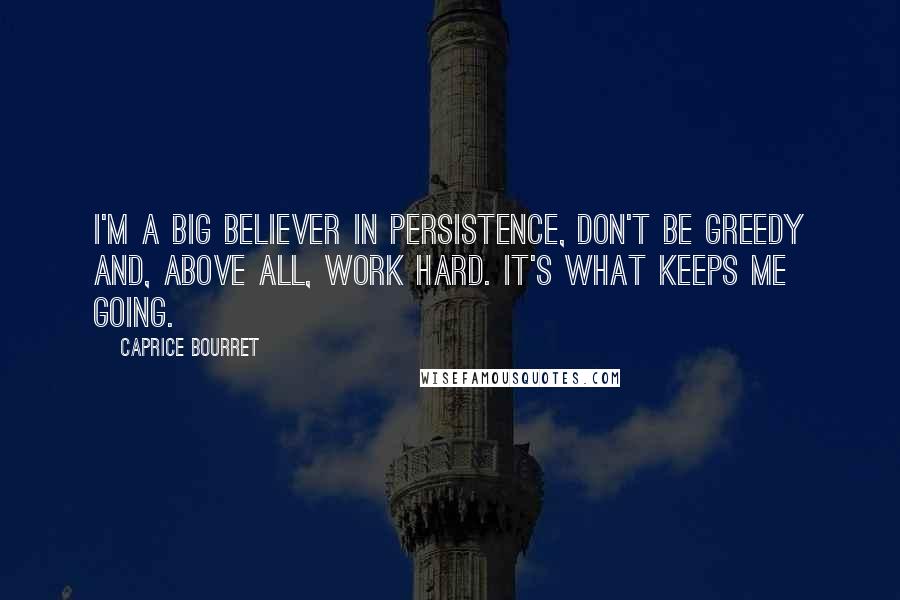 I'M A BIG BELIEVER IN PERSISTENCE, DON'T BE GREEDY AND, ABOVE ALL, WORK HARD. IT'S WHAT KEEPS ME GOING.

CAPRICE BOURRET

WISEFAMOUSQUOTES.COM